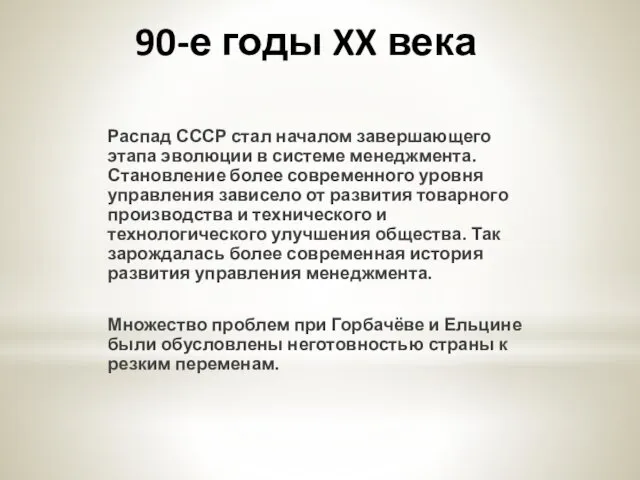 90-е годы XX века

Распад СССР стал началом завершающего этапа эволюции в системе менеджмента. Становление более современного уровня управления зависело от развития товарного производства и технического и технологического улучшения общества. Так зарождалась более современная история развития управления менеджмента.

Множество проблем при Горбачёве и Ельцине были обусловлены неготовностью страны к резким переменам.